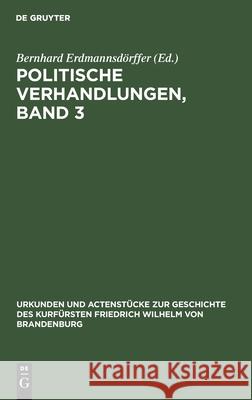 DE GRUYTER

Bernhard Erdmannsdörffer (Ed.)

POLITISCHE VERHANDLUNGEN, BAND 3

URKUNDEN UND ACTENSTÜCKE ZUR GESCHICHTE DES KURFÜRSTEN FRIEDRICH WILHELM VON BRANDENBURG

DE G

Kraina Książek